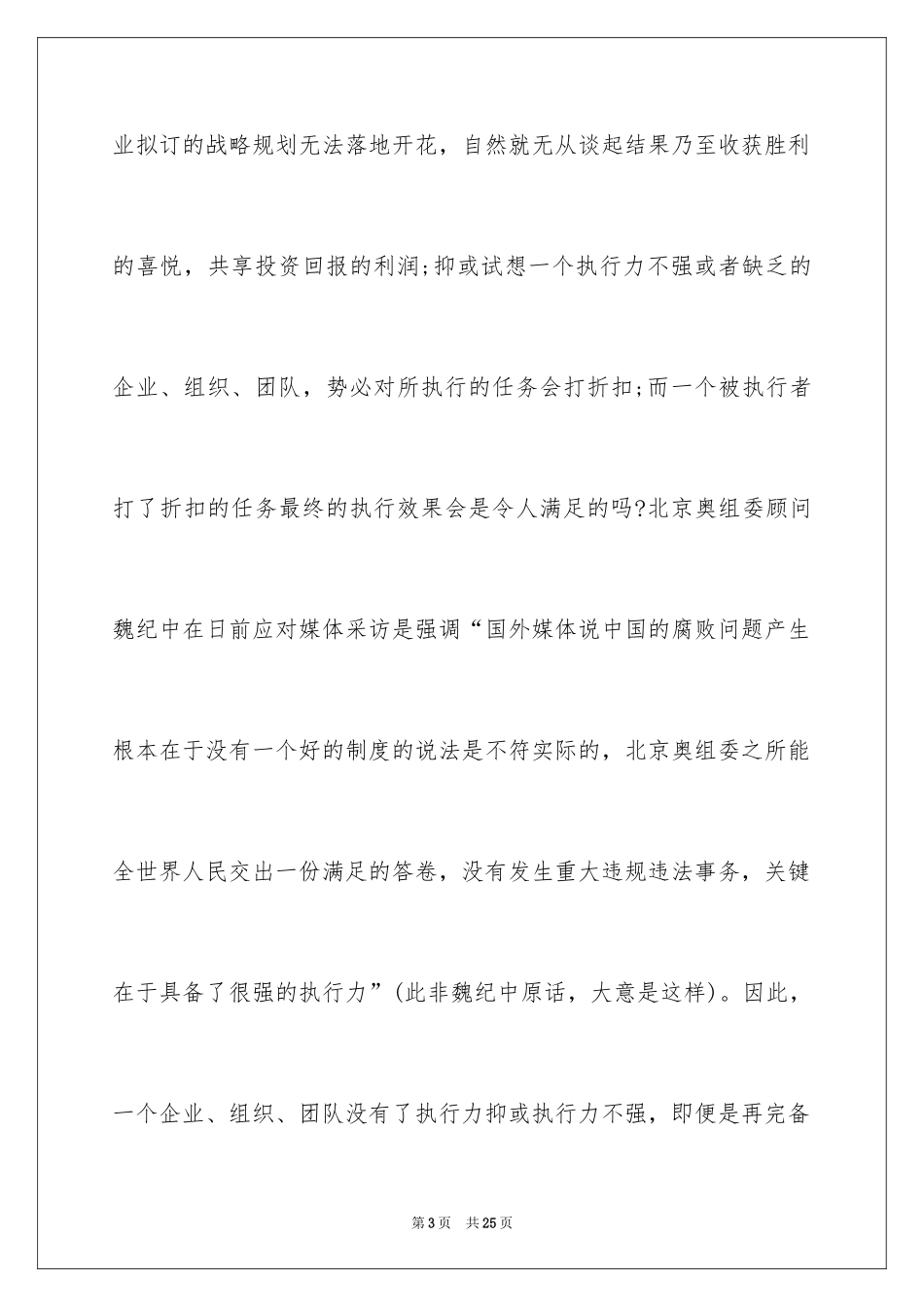 业拟订的战略规划无法落地开花，自然就无从谈起结果乃至收获胜利的喜悦，共享投资回报的利润;抑或试想一个执行力不强或者缺乏的企业、组织、团队，势必对所执行的任务会打折扣;而一个被执行者打了折扣的任务最终的执行效果会是令人满足的吗?北京奥组委顾问魏纪中在日前应对媒体采访是强调“国外媒体说中国的腐败问题产生根本在于没有一个好的制度的说法是不符实际的，北京奥组委之所能全世界人民交出一份满足的答卷，没有发生重大违规违法事务，关键在于具备了很强的执行力”(此非魏纪中原话，大意是这样)。因此，一个企业、组织、团队没有了执行力抑或执行力不强，即便是再完备

第3页 共25页